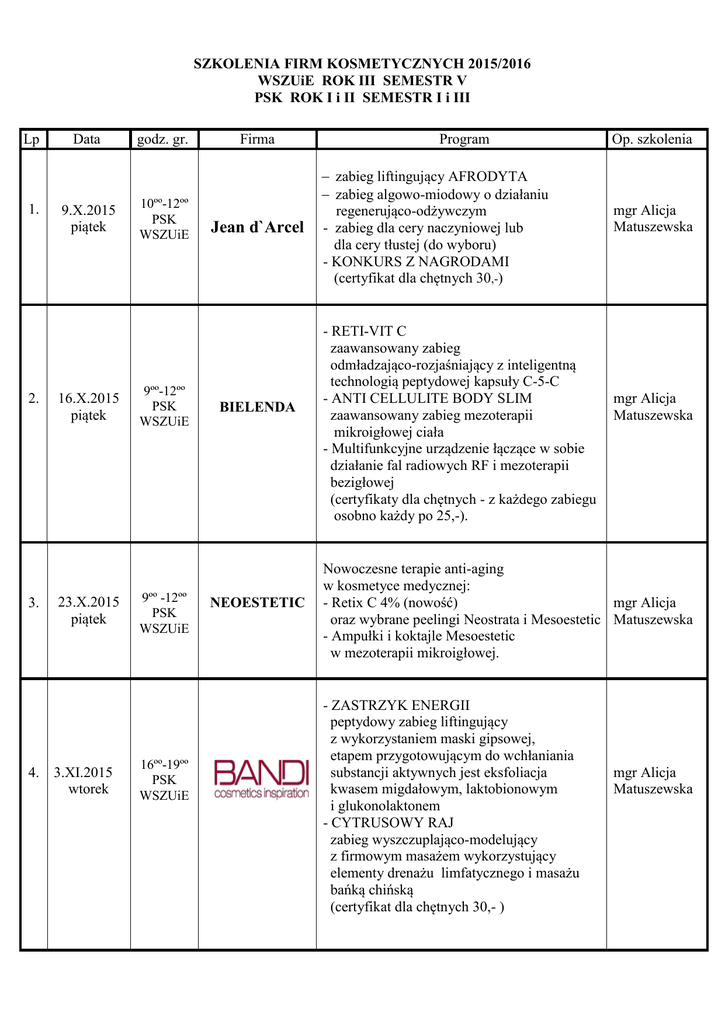 SZKOLENIA FIRM KOSMETYCZNYCH 2015/2016
WSZUiE ROK III SEMESTR V
PSK ROK I i II SEMESTR I i III

| Lp | Data | godz. gr. | Firma | Program | Op. szkolenia |
|---|---|---|---|---|---|
| 1. | 9.X.2015 piątek | $10^{oo}$-$12^{oo}$ PSK WSZUiE | Jean d`Arcel | – zabieg liftingujący AFRODYTA – zabieg algowo-miodowy o działaniu regenerująco-odżywczym - zabieg dla cery naczyniowej lub dla cery tłustej (do wyboru) - KONKURS Z NAGRODAMI (certyfikat dla chętnych 30,-) | mgr Alicja Matuszewska |
| 2. | 16.X.2015 piątek | $9^{oo}$-$12^{oo}$ PSK WSZUiE | BIELENDA | - RETI-VIT C zaawansowany zabieg odmładzająco-rozjaśniający z inteligentną technologią peptydowej kapsuły C-5-C - ANTI CELLULITE BODY SLIM zaawansowany zabieg mezoterapii mikroigłowej ciała - Multifunkcyjne urządzenie łączące w sobie działanie fal radiowych RF i mezoterapii bezigłowej (certyfikaty dla chętnych - z każdego zabiegu osobno każdy po 25,-). | mgr Alicja Matuszewska |
| 3. | 23.X.2015 piątek | $9^{oo}$ -$12^{oo}$ PSK WSZUiE | NEOESTETIC | Nowoczesne terapie anti-aging w kosmetyce medycznej: - Retix C 4% (nowość) oraz wybrane peelingi Neostrata i Mesoestetic - Ampułki i koktajle Mesoestetic w mezoterapii mikroigłowej. | mgr Alicja Matuszewska |
| 4. | 3.XI.2015 wtorek | $16^{oo}$-$19^{oo}$ PSK WSZUiE | BANDI cosmetics inspiration | - ZASTRZYK ENERGII peptydowy zabieg liftingujący z wykorzystaniem maski gipsowej, etapem przygotowującym do wchłaniania substancji aktywnych jest eksfoliacja kwasem migdałowym, laktobionowym i glukonolaktonem - CYTRUSOWY RAJ zabieg wyszczuplająco-modelujący z firmowym masażem wykorzystujący elementy drenażu limfatycznego i masażu bańką chińską (certyfikat dla chętnych 30,- ) | mgr Alicja Matuszewska |